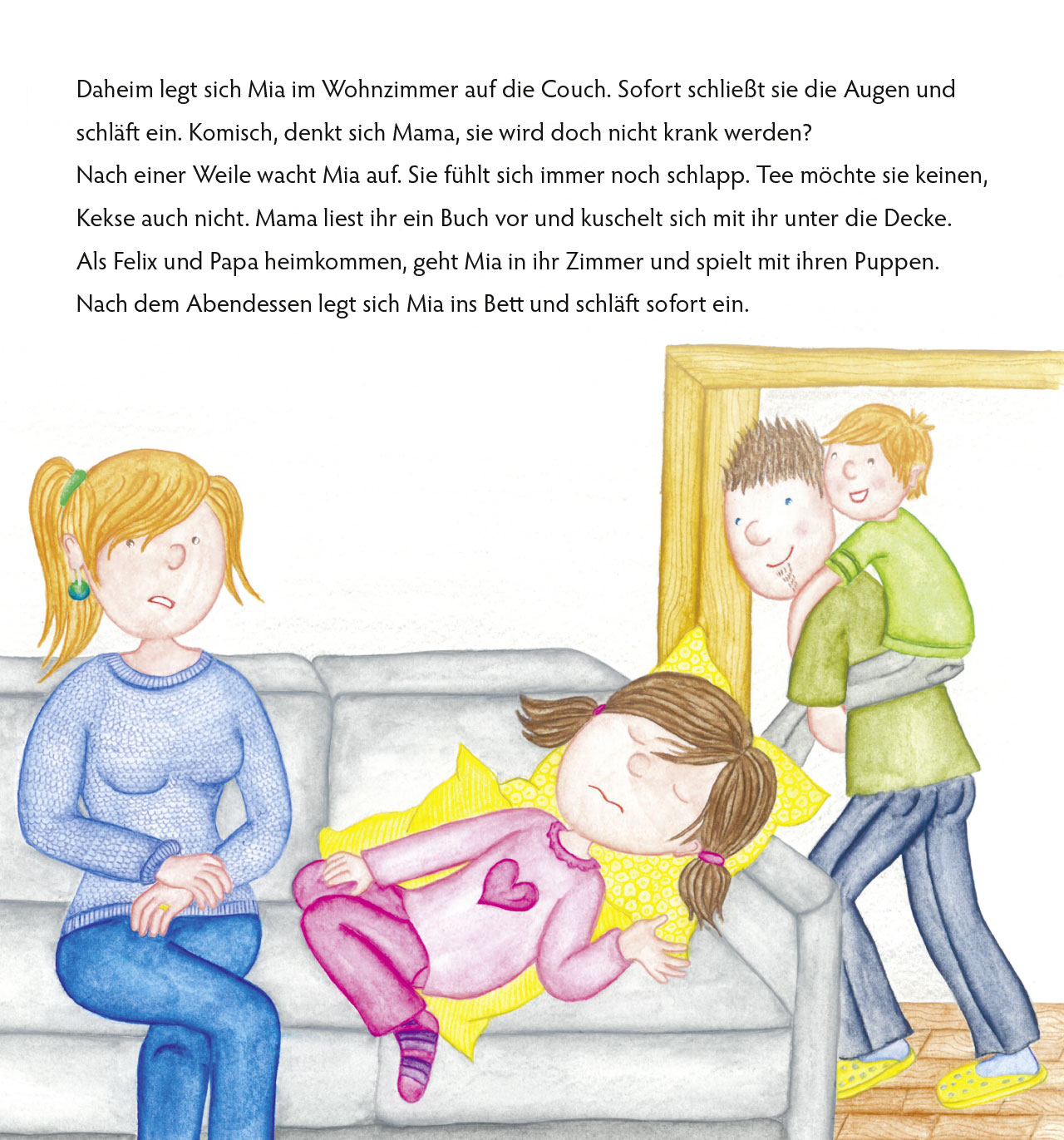 Daheim legt sich Mia im Wohnzimmer auf die Couch. Sofort schließt sie die Augen und schläft ein. Komisch, denkt sich Mama, sie wird doch nicht krank werden?

Nach einer Weile wacht Mia auf. Sie fühlt sich immer noch schlapp. Tee möchte sie keinen, Kekse auch nicht. Mama liest ihr ein Buch vor und kuschelt sich mit ihr unter die Decke.

Als Felix und Papa heimkommen, geht Mia in ihr Zimmer und spielt mit ihren Puppen.

Nach dem Abendessen legt sich Mia ins Bett und schläft sofort ein.